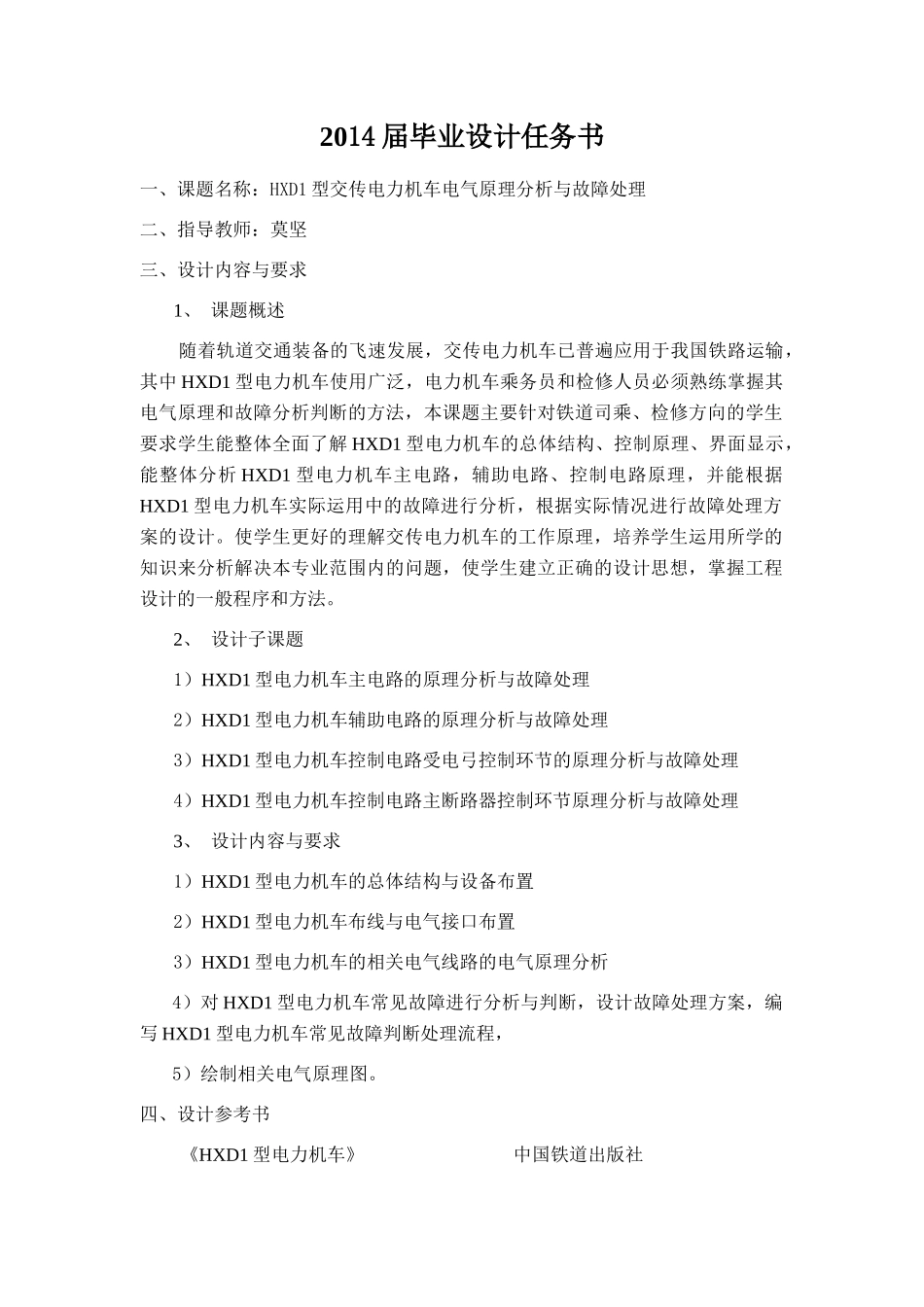 2014 届毕业设计任务书

一、课题名称：HXD1 型交传电力机车电气原理分析与故障处理

二、指导教师：莫坚

三、设计内容与要求

1、 课题概述

随着轨道交通装备的飞速发展，交传电力机车已普遍应用于我国铁路运输，其中 HXD1 型电力机车使用广泛，电力机车乘务员和检修人员必须熟练掌握其电气原理和故障分析判断的方法，本课题主要针对铁道司乘、检修方向的学生要求学生能整体全面了解 HXD1 型电力机车的总体结构、控制原理、界面显示，能整体分析 HXD1 型电力机车主电路，辅助电路、控制电路原理，并能根据 HXD1 型电力机车实际运用中的故障进行分析，根据实际情况进行故障处理方案的设计。使学生更好的理解交传电力机车的工作原理，培养学生运用所学的知识来分析解决本专业范围内的问题，使学生建立正确的设计思想，掌握工程设计的一般程序和方法。

2、 设计子课题

1）HXD1 型电力机车主电路的原理分析与故障处理

2）HXD1 型电力机车辅助电路的原理分析与故障处理

3）HXD1 型电力机车控制电路受电弓控制环节的原理分析与故障处理

4）HXD1 型电力机车控制电路主断路器控制环节原理分析与故障处理

3、 设计内容与要求

1）HXD1 型电力机车的总体结构与设备布置

2）HXD1 型电力机车布线与电气接口布置

3）HXD1 型电力机车的相关电气线路的电气原理分析

4）对 HXD1 型电力机车常见故障进行分析与判断，设计故障处理方案，编写 HXD1 型电力机车常见故障判断处理流程，

5）绘制相关电气原理图。

四、设计参考书

《HXD1 型电力机车》 中国铁道出版社